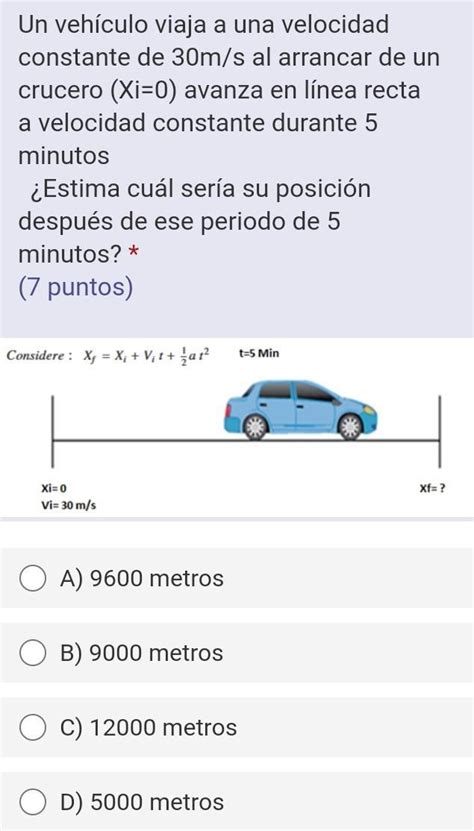 Un vehículo viaja a una velocidad constante de 30m/s al arrancar de un crucero (Xi=0) avanza en línea recta a velocidad constante durante 5 minutos
¿Estima cuál sería su posición después de ese periodo de 5 minutos? *
(7 puntos)

Considere : $X_f = X_i + V_i t + \frac{1}{2} a t^2$ t=5 Min

Xi= 0
Vi= 30 m/s
Xf= ?

A) 9600 metros

B) 9000 metros

C) 12000 metros

D) 5000 metros